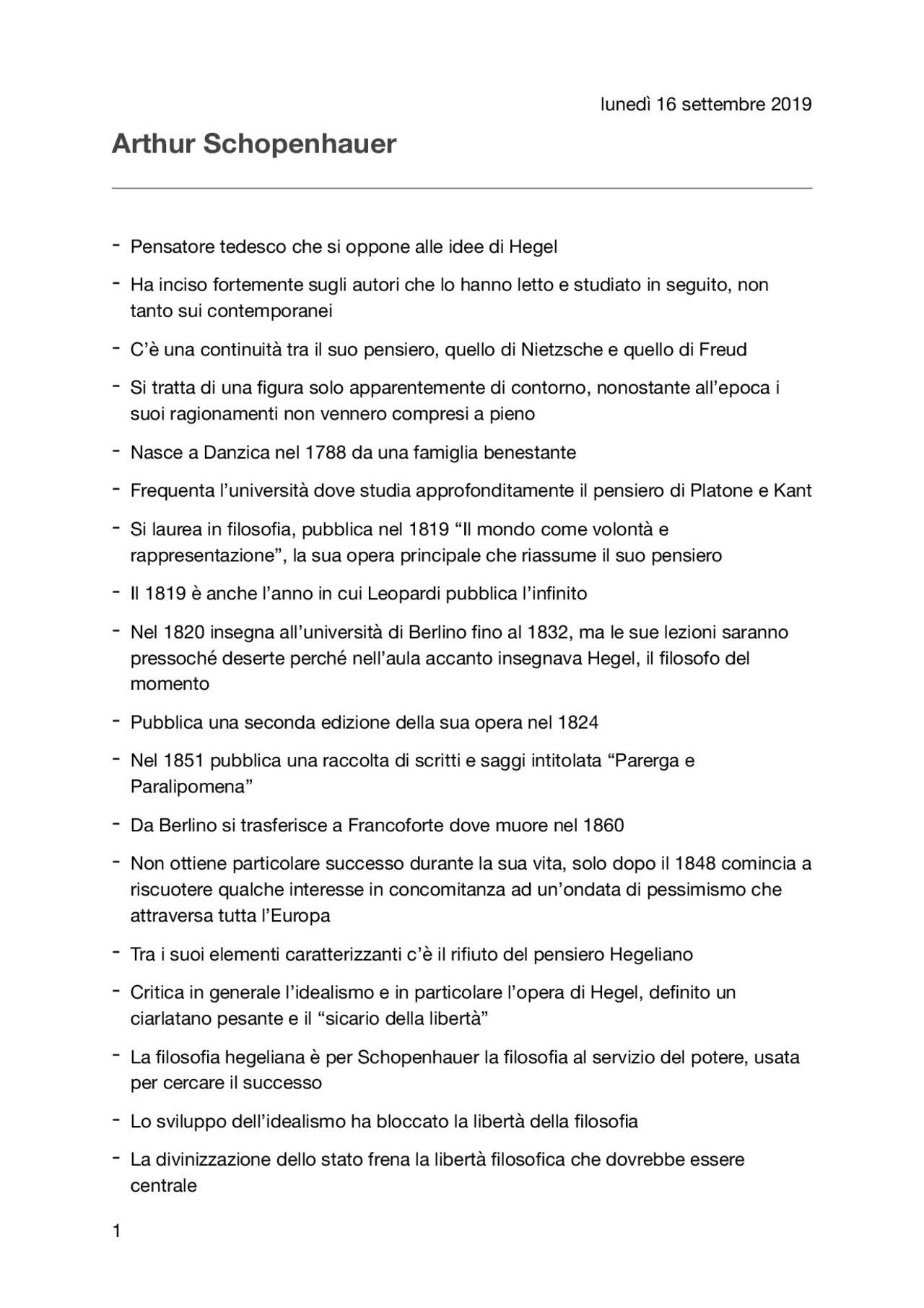 lunedì 16 settembre 2019

Arthur Schopenhauer

- Pensatore tedesco che si oppone alle idee di Hegel
- Ha inciso fortemente sugli autori che lo hanno letto e studiato in seguito, non tanto sui contemporanei
- C'è una continuità tra il suo pensiero, quello di Nietzsche e quello di Freud
- Si tratta di una figura solo apparentemente di contorno, nonostante all'epoca i suoi ragionamenti non vennero compresi a pieno
- Nasce a Danzica nel 1788 da una famiglia benestante
- Frequenta l'università dove studia approfonditamente il pensiero di Platone e Kant
- Si laurea in filosofia, pubblica nel 1819 "Il mondo come volontà e rappresentazione", la sua opera principale che riassume il suo pensiero
- Il 1819 è anche l'anno in cui Leopardi pubblica l'infinito
- Nel 1820 insegna all'università di Berlino fino al 1832, ma le sue lezioni saranno pressoché deserte perché nell'aula accanto insegnava Hegel, il filosofo del momento
- Pubblica una seconda edizione della sua opera nel 1824
- Nel 1851 pubblica una raccolta di scritti e saggi intitolata "Parerga e Paralipomena"
- Da Berlino si trasferisce a Francoforte dove muore nel 1860
- Non ottiene particolare successo durante la sua vita, solo dopo il 1848 comincia a riscuotere qualche interesse in concomitanza ad un'ondata di pessimismo che attraversa tutta l'Europa
- Tra i suoi elementi caratterizzanti c'è il rifiuto del pensiero Hegeliano
- Critica in generale l'idealismo e in particolare l'opera di Hegel, definito un ciarlatano pesante e il "sicario della libertà"
- La filosofia hegeliana è per Schopenhauer la filosofia al servizio del potere, usata per cercare il successo
- Lo sviluppo dell'idealismo ha bloccato la libertà della filosofia
- La divinizzazione dello stato frena la libertà filosofica che dovrebbe essere centrale

1